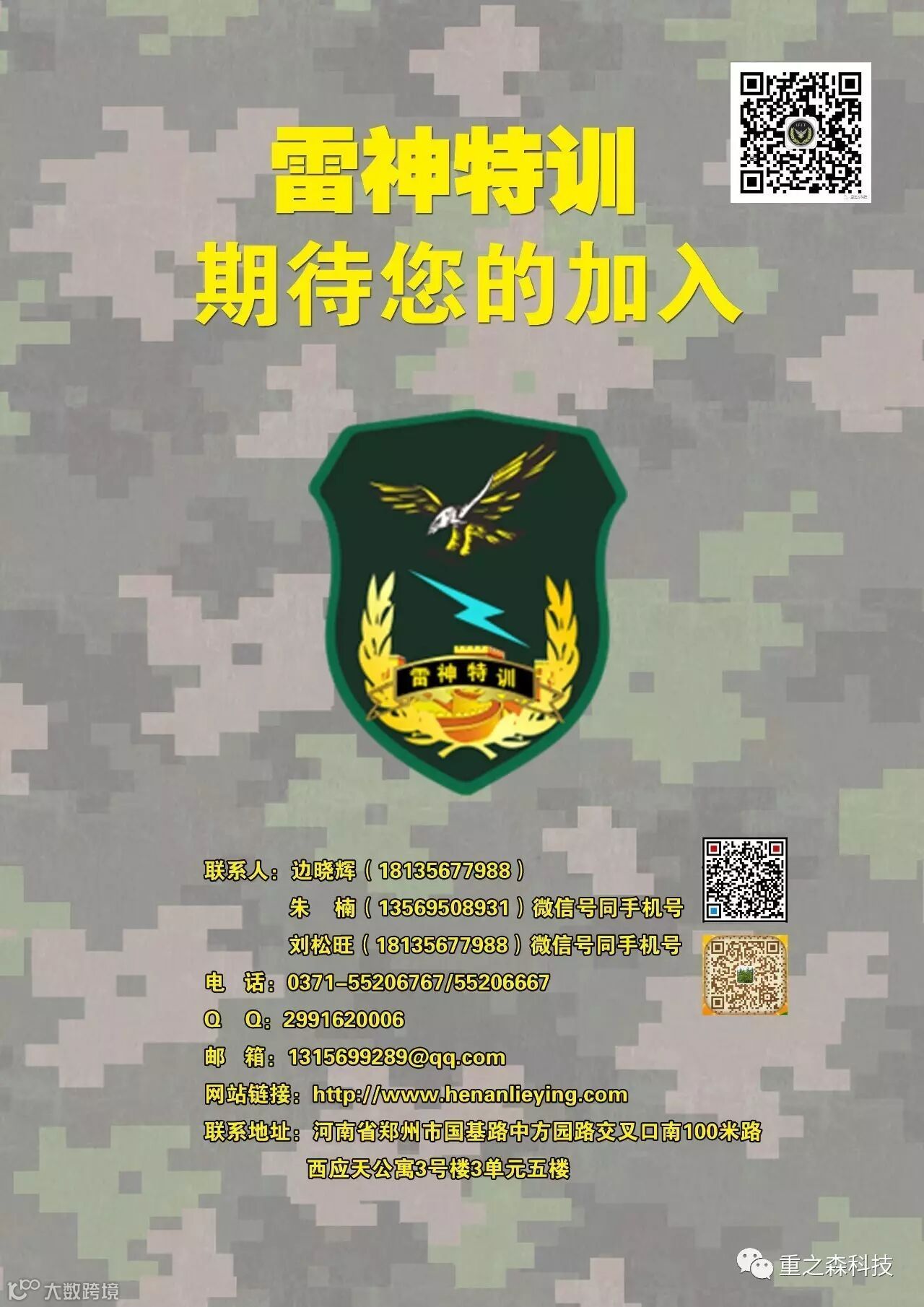 雷神特训
期待您的加入

雷神特训

联系人：边晓辉（18135677988）
朱 楠（13569508931）微信号同手机号
刘松旺（18135677988）微信号同手机号
电 话：0371-55206767/55206667
Q Q：2991620006
邮 箱：1315699289@qq.com
网站链接：http://www.henanlieying.com
联系地址：河南省郑州市国基路中方园路交叉口南100米路西应天公寓3号楼3单元五楼

重之森科技

大数跨境